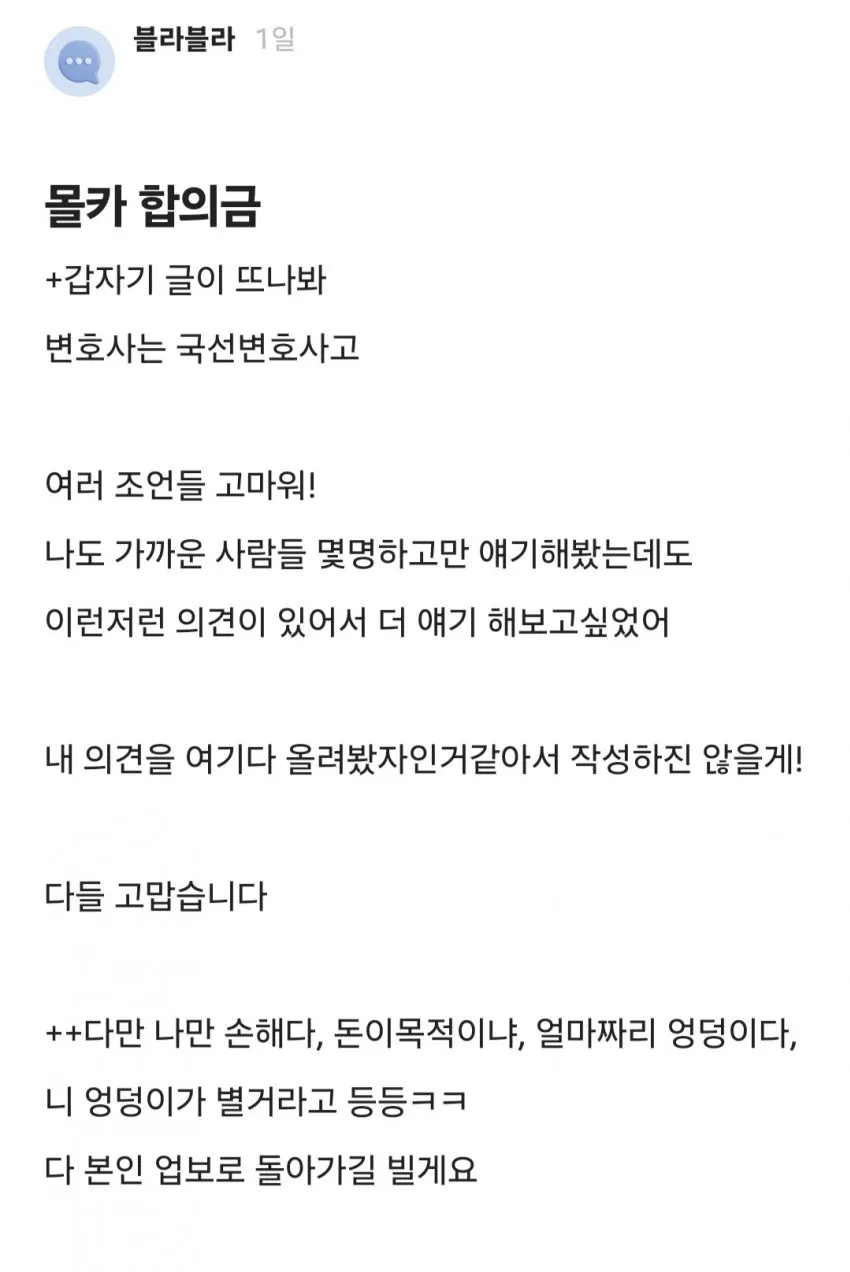 블라블라 1일

몰카 합의금

+갑자기 글이 뜨나봐

변호사는 국선변호사고

여러 조언들 고마워!

나도 가까운 사람들 몇명하고만 얘기해봤는데도

이런저런 의견이 있어서 더 얘기 해보고싶었어

내 의견을 여기다 올려봤자인거같아서 작성하진 않을게!

다들 고맙습니다

++다만 나만 손해다, 돈이목적이냐, 얼마짜리 엉덩이다,

니 엉덩이가 별거라고 등등ㅋㅋ

다 본인 업보로 돌아가길 빌게요